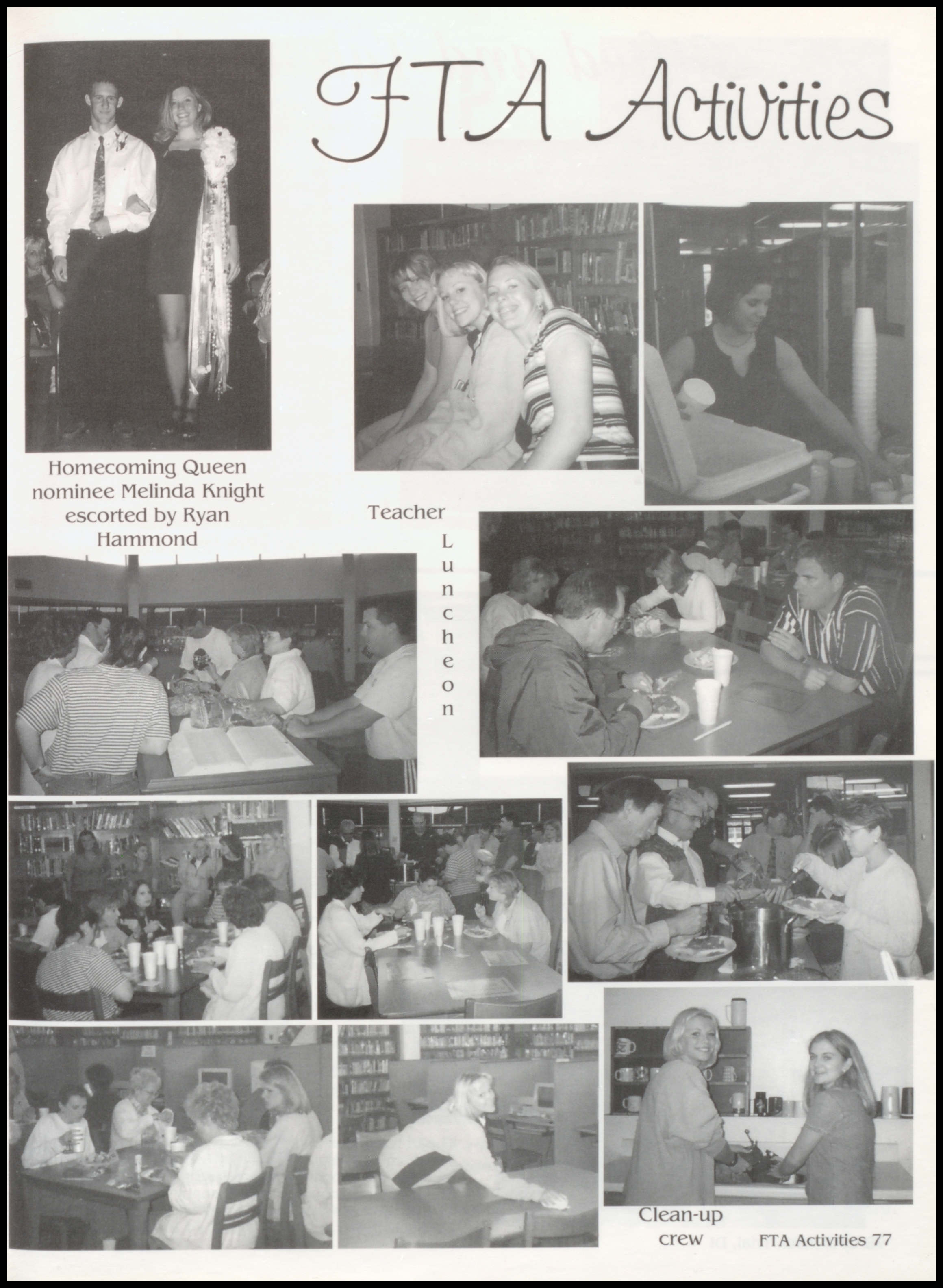 FTA Activities

Homecoming Queen nominee Melinda Knight escorted by Ryan Hammond

Teacher Luncheon

Clean-up crew

FTA Activities 77